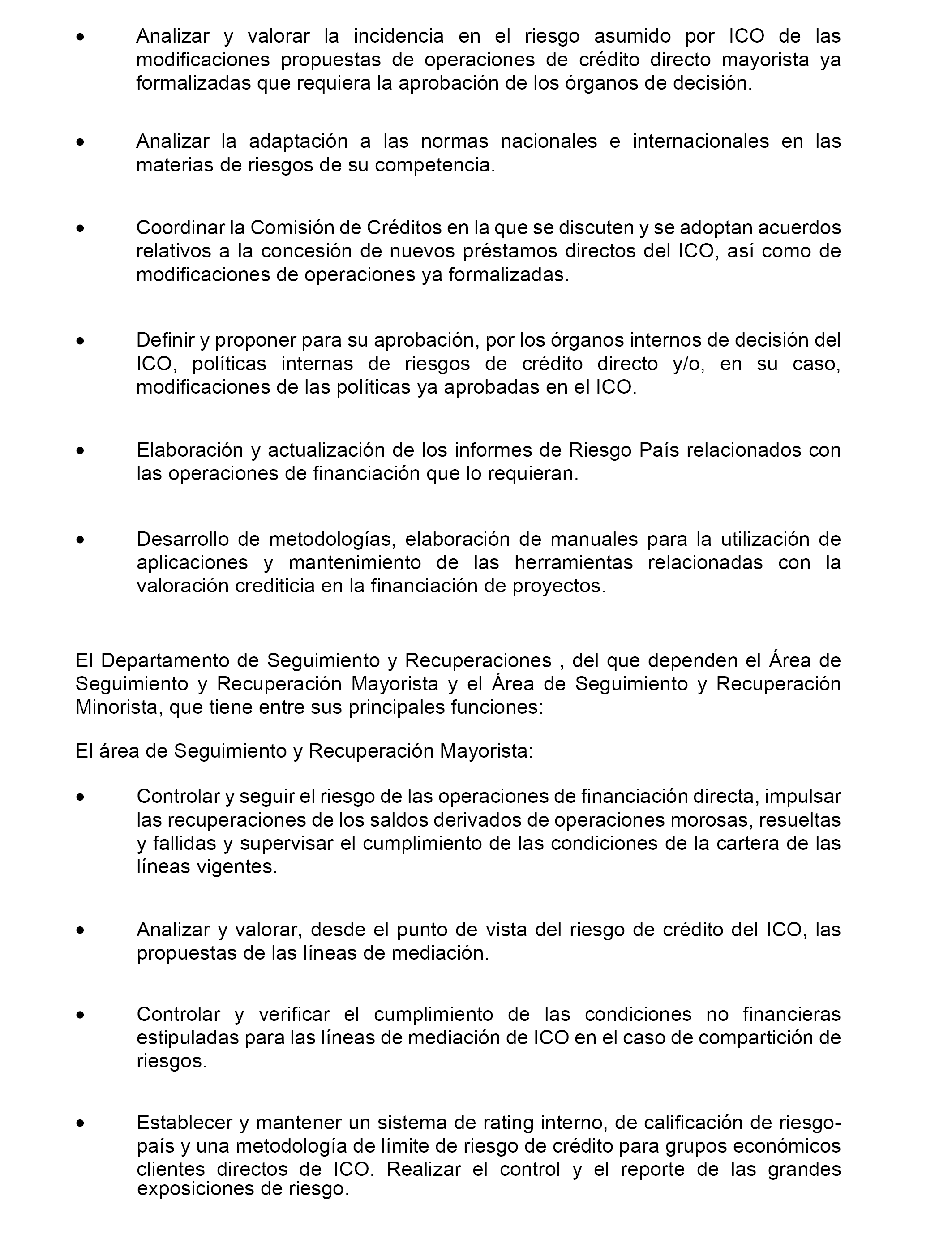 • Analizar y valorar la incidencia en el riesgo asumido por ICO de las modificaciones propuestas de operaciones de crédito directo mayorista ya formalizadas que requiera la aprobación de los órganos de decisión.

• Analizar la adaptación a las normas nacionales e internacionales en las materias de riesgos de su competencia.

• Coordinar la Comisión de Créditos en la que se discuten y se adoptan acuerdos relativos a la concesión de nuevos préstamos directos del ICO, así como de modificaciones de operaciones ya formalizadas.

• Definir y proponer para su aprobación, por los órganos internos de decisión del ICO, políticas internas de riesgos de crédito directo y/o, en su caso, modificaciones de las políticas ya aprobadas en el ICO.

• Elaboración y actualización de los informes de Riesgo País relacionados con las operaciones de financiación que lo requieran.

• Desarrollo de metodologías, elaboración de manuales para la utilización de aplicaciones y mantenimiento de las herramientas relacionadas con la valoración crediticia en la financiación de proyectos.

El Departamento de Seguimiento y Recuperaciones , del que dependen el Área de Seguimiento y Recuperación Mayorista y el Área de Seguimiento y Recuperación Minorista, que tiene entre sus principales funciones:

El área de Seguimiento y Recuperación Mayorista:

• Controlar y seguir el riesgo de las operaciones de financiación directa, impulsar las recuperaciones de los saldos derivados de operaciones morosas, resueltas y fallidas y supervisar el cumplimiento de las condiciones de la cartera de las líneas vigentes.

• Analizar y valorar, desde el punto de vista del riesgo de crédito del ICO, las propuestas de las líneas de mediación.

• Controlar y verificar el cumplimiento de las condiciones no financieras estipuladas para las líneas de mediación de ICO en el caso de compartición de riesgos.

• Establecer y mantener un sistema de rating interno, de calificación de riesgo-país y una metodología de límite de riesgo de crédito para grupos económicos clientes directos de ICO. Realizar el control y el reporte de las grandes exposiciones de riesgo.